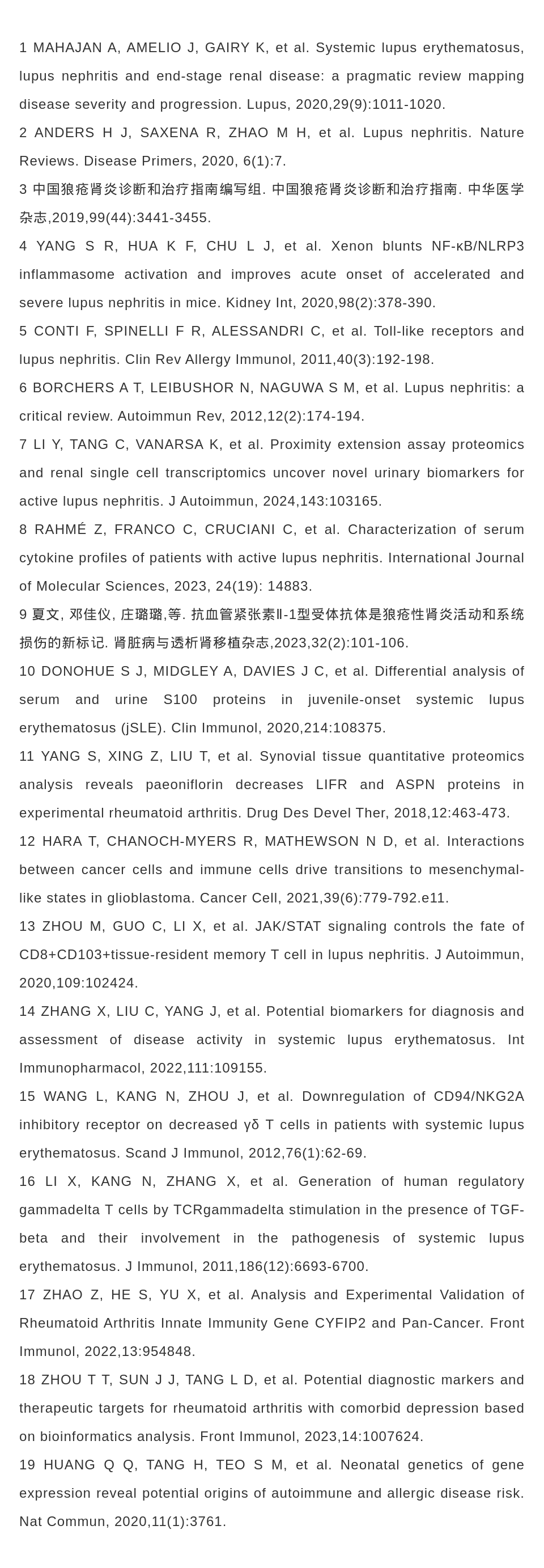 1 MAHAJAN A, AMELIO J, GAIRY K, et al. Systemic lupus erythematosus, lupus nephritis and end-stage renal disease: a pragmatic review mapping disease severity and progression. Lupus, 2020,29(9):1011-1020.

2 ANDERS H J, SAXENA R, ZHAO M H, et al. Lupus nephritis. Nature Reviews. Disease Primers, 2020, 6(1):7.

3 中国狼疮肾炎诊断和治疗指南编写组. 中国狼疮肾炎诊断和治疗指南. 中华医学杂志,2019,99(44):3441-3455.

4 YANG S R, HUA K F, CHU L J, et al. Xenon blunts NF-κB/NLRP3 inflammasome activation and improves acute onset of accelerated and severe lupus nephritis in mice. Kidney Int, 2020,98(2):378-390.

5 CONTI F, SPINELLI F R, ALESSANDRI C, et al. Toll-like receptors and lupus nephritis. Clin Rev Allergy Immunol, 2011,40(3):192-198.

6 BORCHERS A T, LEIBUSHOR N, NAGUWA S M, et al. Lupus nephritis: a critical review. Autoimmun Rev, 2012,12(2):174-194.

7 LI Y, TANG C, VANARSA K, et al. Proximity extension assay proteomics and renal single cell transcriptomics uncover novel urinary biomarkers for active lupus nephritis. J Autoimmun, 2024,143:103165.

8 RAHMÉ Z, FRANCO C, CRUCIANI C, et al. Characterization of serum cytokine profiles of patients with active lupus nephritis. International Journal of Molecular Sciences, 2023, 24(19): 14883.

9 夏文, 邓佳仪, 庄璐璐,等. 抗血管紧张素Ⅱ-1型受体抗体是狼疮性肾炎活动和系统损伤的新标记. 肾脏病与透析肾移植杂志,2023,32(2):101-106.

10 DONOHUE S J, MIDGLEY A, DAVIES J C, et al. Differential analysis of serum and urine S100 proteins in juvenile-onset systemic lupus erythematosus (jSLE). Clin Immunol, 2020,214:108375.

11 YANG S, XING Z, LIU T, et al. Synovial tissue quantitative proteomics analysis reveals paeoniflorin decreases LIFR and ASPN proteins in experimental rheumatoid arthritis. Drug Des Devel Ther, 2018,12:463-473.

12 HARA T, CHANOCH-MYERS R, MATHEWSON N D, et al. Interactions between cancer cells and immune cells drive transitions to mesenchymal-like states in glioblastoma. Cancer Cell, 2021,39(6):779-792.e11.

13 ZHOU M, GUO C, LI X, et al. JAK/STAT signaling controls the fate of CD8+CD103+tissue-resident memory T cell in lupus nephritis. J Autoimmun, 2020,109:102424.

14 ZHANG X, LIU C, YANG J, et al. Potential biomarkers for diagnosis and assessment of disease activity in systemic lupus erythematosus. Int Immunopharmacol, 2022,111:109155.

15 WANG L, KANG N, ZHOU J, et al. Downregulation of CD94/NKG2A inhibitory receptor on decreased γδ T cells in patients with systemic lupus erythematosus. Scand J Immunol, 2012,76(1):62-69.

16 LI X, KANG N, ZHANG X, et al. Generation of human regulatory gammadelta T cells by TCRgammadelta stimulation in the presence of TGF-beta and their involvement in the pathogenesis of systemic lupus erythematosus. J Immunol, 2011,186(12):6693-6700.

17 ZHAO Z, HE S, YU X, et al. Analysis and Experimental Validation of Rheumatoid Arthritis Innate Immunity Gene CYFIP2 and Pan-Cancer. Front Immunol, 2022,13:954848.

18 ZHOU T T, SUN J J, TANG L D, et al. Potential diagnostic markers and therapeutic targets for rheumatoid arthritis with comorbid depression based on bioinformatics analysis. Front Immunol, 2023,14:1007624.

19 HUANG Q Q, TANG H, TEO S M, et al. Neonatal genetics of gene expression reveal potential origins of autoimmune and allergic disease risk. Nat Commun, 2020,11(1):3761.